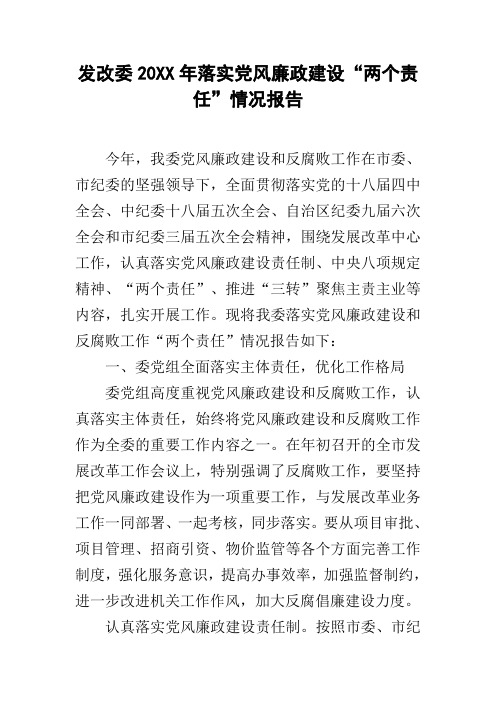 发改委 20XX 年落实党风廉政建设“两个责任”情况报告

今年，我委党风廉政建设和反腐败工作在市委、市纪委的坚强领导下，全面贯彻落实党的十八届四中全会、中纪委十八届五次全会、自治区纪委九届六次全会和市纪委三届五次全会精神，围绕发展改革中心工作，认真落实党风廉政建设责任制、中央八项规定精神、“两个责任”、推进“三转”聚焦主责主业等内容，扎实开展工作。现将我委落实党风廉政建设和反腐败工作“两个责任”情况报告如下：

一、委党组全面落实主体责任，优化工作格局

委党组高度重视党风廉政建设和反腐败工作，认真落实主体责任，始终将党风廉政建设和反腐败工作作为全委的重要工作内容之一。在年初召开的全市发展改革工作会议上，特别强调了反腐败工作，要坚持把党风廉政建设作为一项重要工作，与发展改革业务工作一同部署、一起考核，同步落实。要从项目审批、项目管理、招商引资、物价监管等各个方面完善工作制度，强化服务意识，提高办事效率，加强监督制约，进一步改进机关工作作风，加大反腐倡廉建设力度。

认真落实党风廉政建设责任制。按照市委、市纪